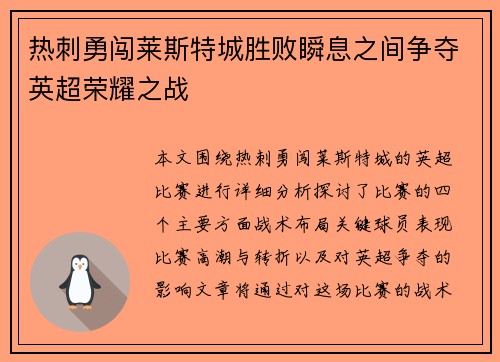 热刺勇闯莱斯特城胜败瞬息之间争夺英超荣耀之战

本文围绕热刺勇闯莱斯特城的英超比赛进行详细分析探讨了比赛的四个主要方面战术布局关键球员表现比赛高潮与转折以及对英超争夺的影响文章将通过对这场比赛的战术